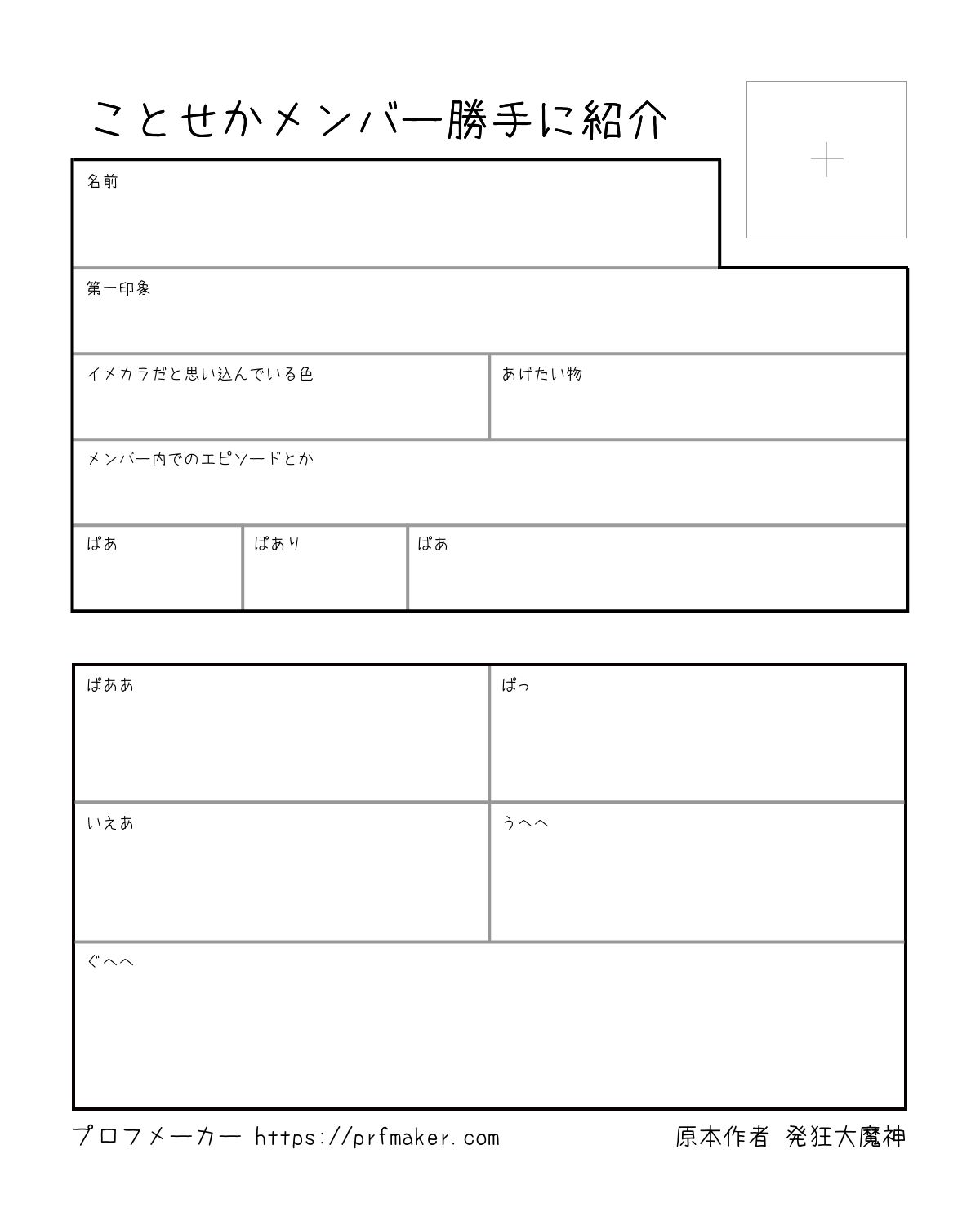 ことせかメンバー勝手に紹介

名前

第一印象

イメカラだと思い込んでいる色

あげたい物

メンバー内でのエピソードとか

ぱあ

ぱあり

ぱあ

ぱああ

ぱっ

いえあ

うへへ

ぐへへ

プロフメーカー https://prfmaker.com

原本作者 発狂大魔神